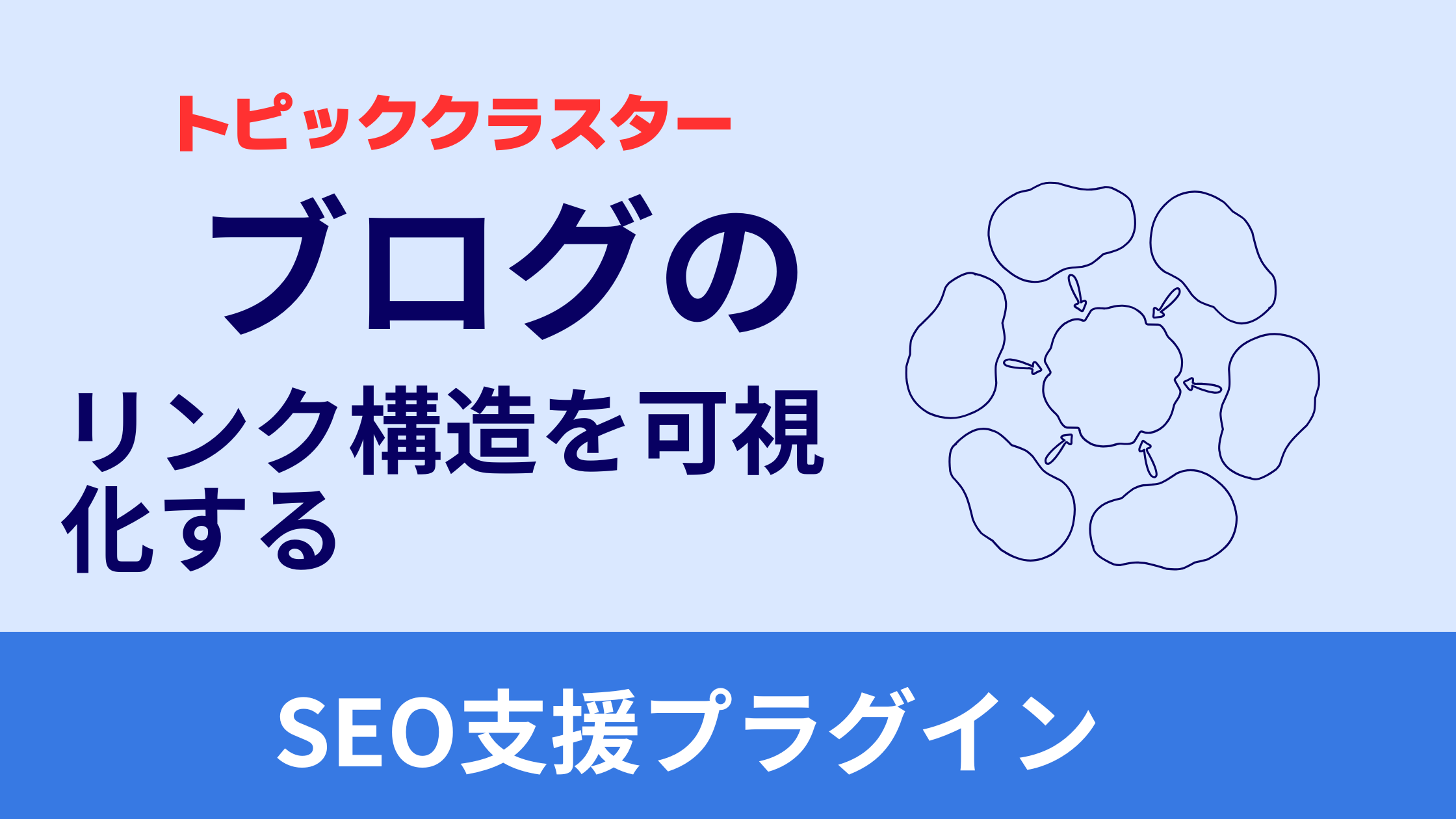 トピッククラスター

ブログの

リンク構造を可視化する

SEO支援プラグイン